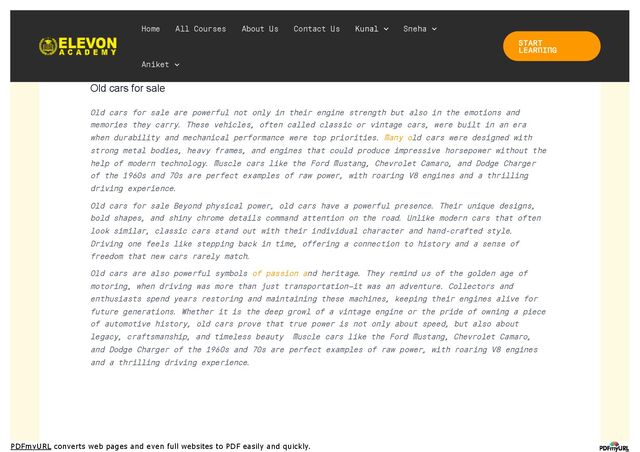 ELEVON
ACADEMY

Home All Courses About Us Contact Us Kunal Sneha

Aniket

START LEARNING

Old cars for sale

Old cars for sale are powerful not only in their engine strength but also in the emotions and memories they carry. These vehicles, often called classic or vintage cars, were built in an era when durability and mechanical performance were top priorities. Many old cars were designed with strong metal bodies, heavy frames, and engines that could produce impressive horsepower without the help of modern technology. Muscle cars like the Ford Mustang, Chevrolet Camaro, and Dodge Charger of the 1960s and 70s are perfect examples of raw power, with roaring V8 engines and a thrilling driving experience.

Old cars for sale Beyond physical power, old cars have a powerful presence. Their unique designs, bold shapes, and shiny chrome details command attention on the road. Unlike modern cars that often look similar, classic cars stand out with their individual character and hand-crafted style. Driving one feels like stepping back in time, offering a connection to history and a sense of freedom that new cars rarely match.

Old cars are also powerful symbols of passion and heritage. They remind us of the golden age of motoring, when driving was more than just transportation—it was an adventure. Collectors and enthusiasts spend years restoring and maintaining these machines, keeping their engines alive for future generations. Whether it is the deep growl of a vintage engine or the pride of owning a piece of automotive history, old cars prove that true power is not only about speed, but also about legacy, craftsmanship, and timeless beauty Muscle cars like the Ford Mustang, Chevrolet Camaro, and Dodge Charger of the 1960s and 70s are perfect examples of raw power, with roaring V8 engines and a thrilling driving experience.

PDFmyURL converts web pages and even full websites to PDF easily and quickly.

PDFmyURL